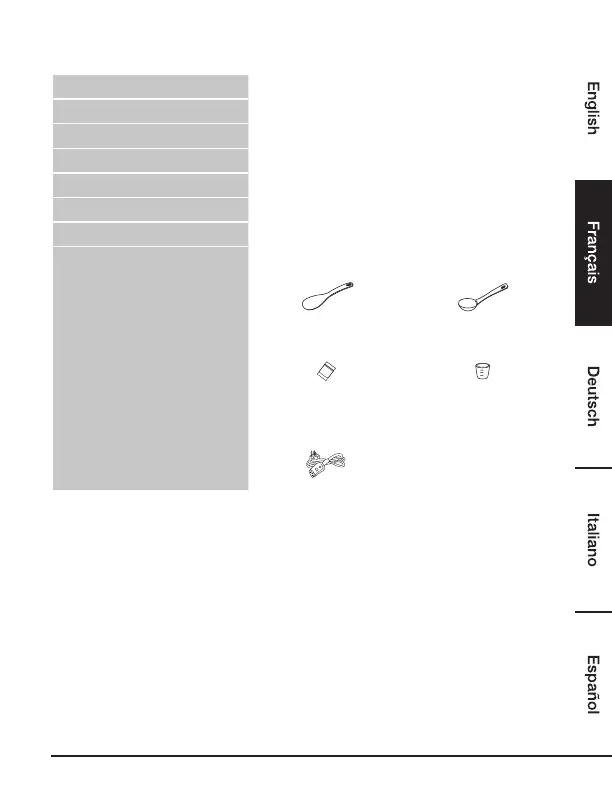 English

Français

Deutsch

Italiano

Español